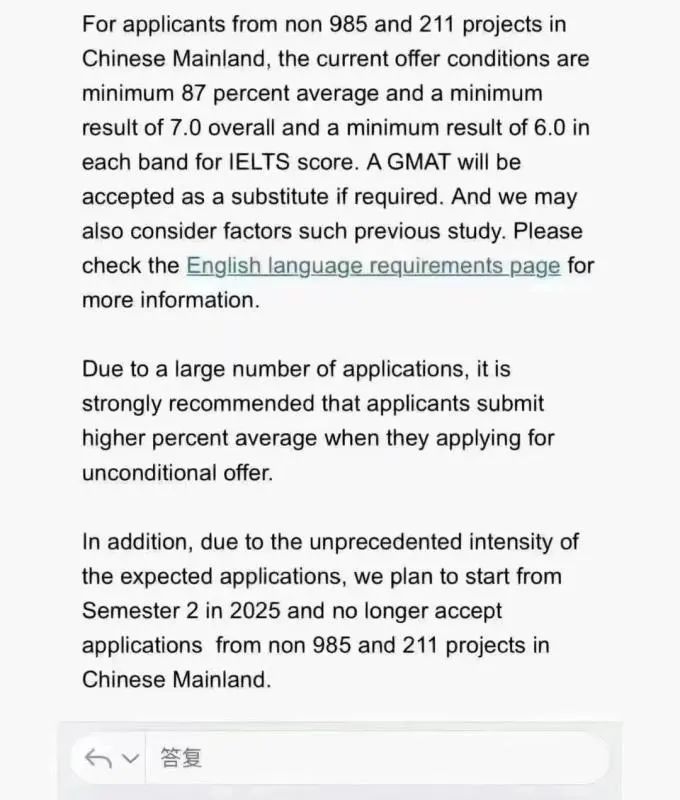 For applicants from non 985 and 211 projects in Chinese Mainland, the current offer conditions are minimum 87 percent average and a minimum result of 7.0 overall and a minimum result of 6.0 in each band for IELTS score. A GMAT will be accepted as a substitute if required. And we may also consider factors such previous study. Please check the English language requirements page for more information.

Due to a large number of applications, it is strongly recommended that applicants submit higher percent average when they applying for unconditional offer.

In addition, due to the unprecedented intensity of the expected applications, we plan to start from Semester 2 in 2025 and no longer accept applications  from non 985 and 211 projects in Chinese Mainland.

答复